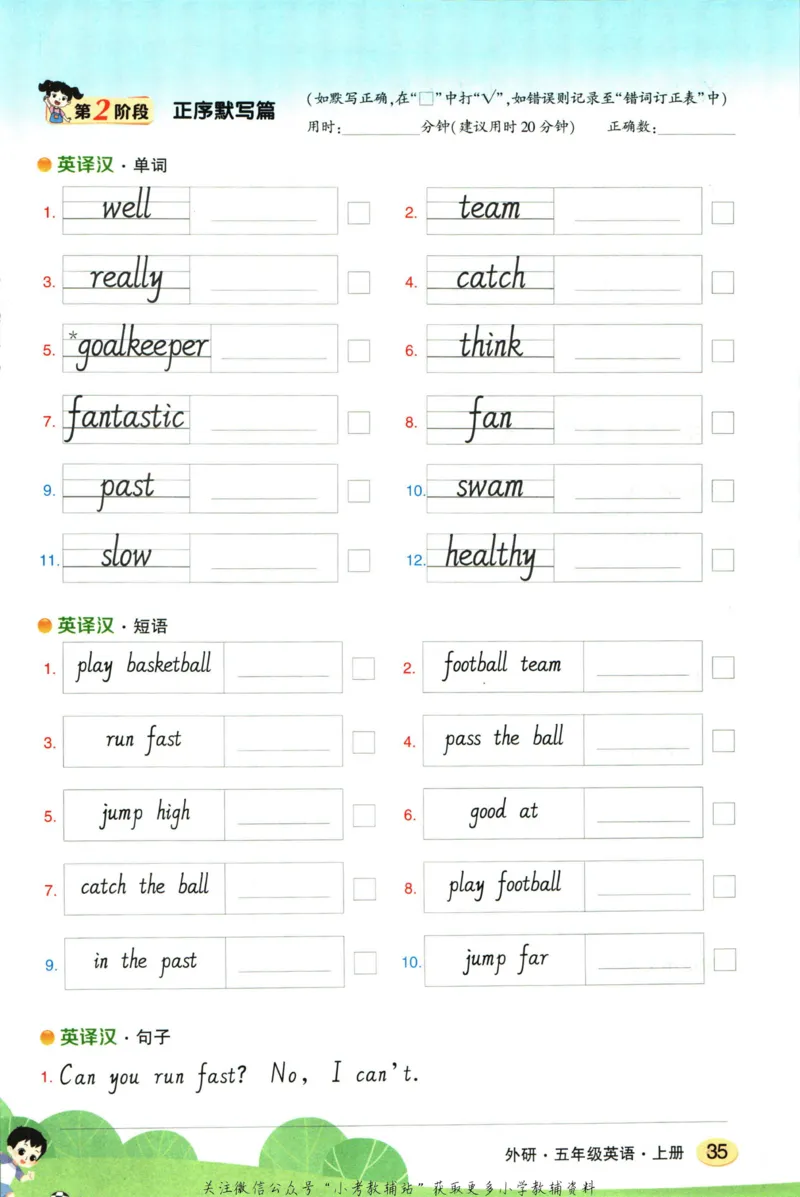 第2阶段 正序默写篇

(如默写正确,在“☐”中打“√”,如错误则记录至“错词订正表”中)

用时:____分钟(建议用时20分钟) 正确数:____

英译汉·单词

1. well ____ ☐
2. team ____ ☐
3. really ____ ☐
4. catch ____ ☐
5. *goalkeeper ____ ☐
6. think ____ ☐
7. fantastic ____ ☐
8. fan ____ ☐
9. past ____ ☐
10. swam ____ ☐
11. slow ____ ☐
12. healthy ____ ☐

英译汉·短语

1. play basketball ____ ☐
2. football team ____ ☐
3. run fast ____ ☐
4. pass the ball ____ ☐
5. jump high ____ ☐
6. good at ____ ☐
7. catch the ball ____ ☐
8. play football ____ ☐
9. in the past ____ ☐
10. jump far ____ ☐

英译汉·句子

1. Can you run fast? No, I can't.

____

外研·五年级英语·上册 35

关注微信公众号“小考教辅站”获取更多小学教辅资料